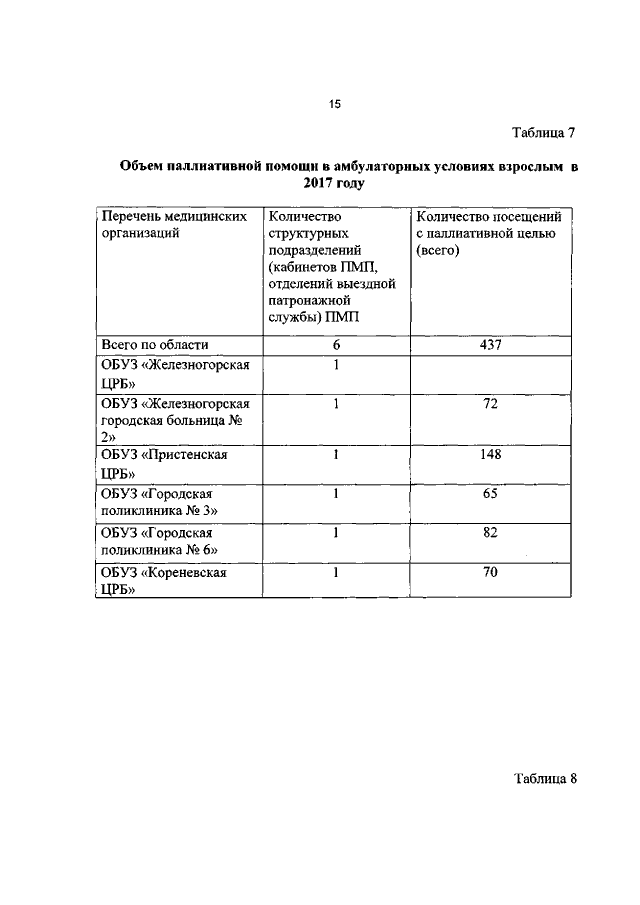 15

Таблица 7

Объем паллиативной помощи в амбулаторных условиях взрослым в 2017 году

| Перечень медицинских организаций | Количество структурных подразделений (кабинетов ПМП, отделений выездной патронажной службы) ПМП | Количество посещений с паллиативной целью (всего) |
|---|---|---|
| Всего по области | 6 | 437 |
| ОБУЗ «Железногорская ЦРБ» | 1 | |
| ОБУЗ «Железногорская городская больница № 2» | 1 | 72 |
| ОБУЗ «Пристенская ЦРБ» | 1 | 148 |
| ОБУЗ «Городская поликлиника № 3» | 1 | 65 |
| ОБУЗ «Городская поликлиника № 6» | 1 | 82 |
| ОБУЗ «Кореневская ЦРБ» | 1 | 70 |

Таблица 8